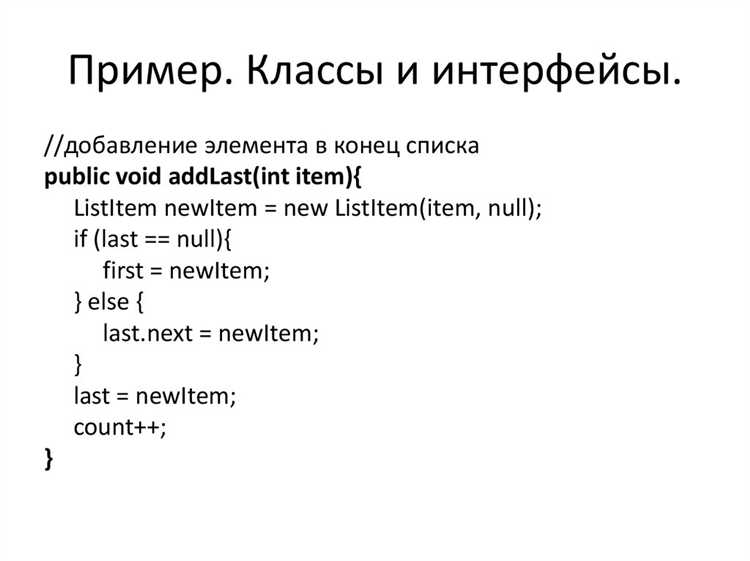 Пример. Классы и интерфейсы.

//добавление элемента в конец списка
public void addLast(int item){
    ListItem newItem = new ListItem(item, null);
    if (last == null){
        first = newItem;
    } else {
        last.next = newItem;
    }
    last = newItem;
    count++;
}